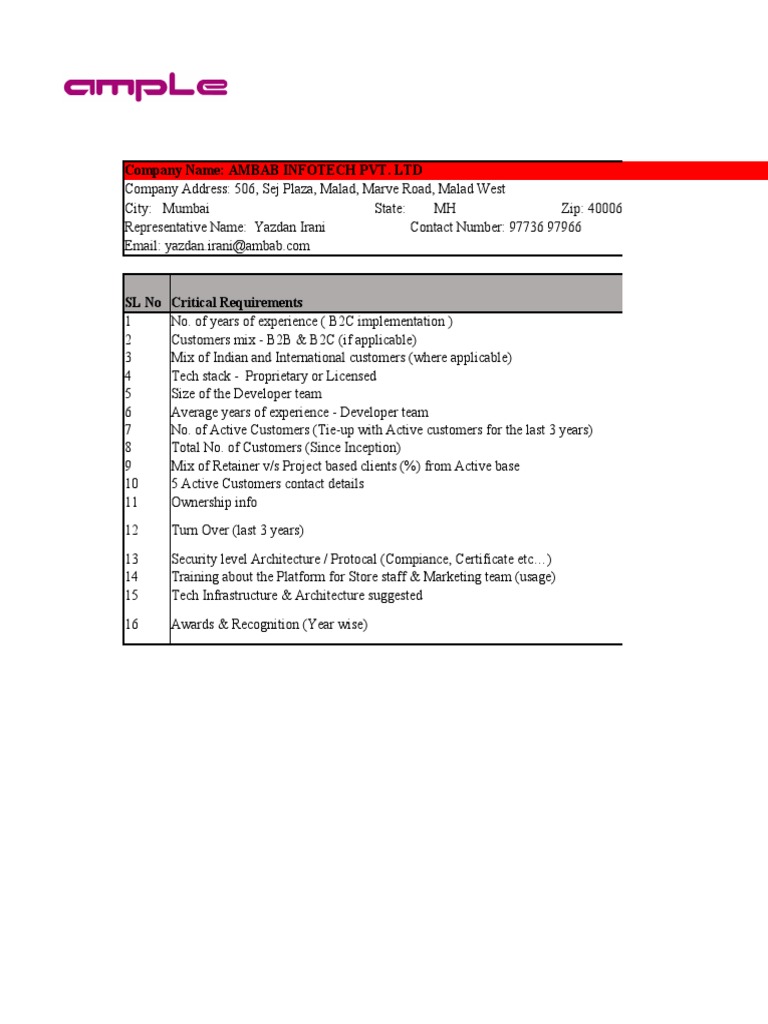 ample

Company Name: AMBAB INFOTECH PVT. LTD
Company Address: 506, Sej Plaza, Malad, Marve Road, Malad West
City: Mumbai State: MH Zip: 40006
Representative Name: Yazdan Irani Contact Number: 97736 97966
Email: yazdan.irani@ambab.com

| SL No | Critical Requirements |
|---|---|
| 1 | No. of years of experience ( B2C implementation ) |
| 2 | Customers mix - B2B & B2C (if applicable) |
| 3 | Mix of Indian and International customers (where applicable) |
| 4 | Tech stack - Proprietary or Licensed |
| 5 | Size of the Developer team |
| 6 | Average years of experience - Developer team |
| 7 | No. of Active Customers (Tie-up with Active customers for the last 3 years) |
| 8 | Total No. of Customers (Since Inception) |
| 9 | Mix of Retainer v/s Project based clients (%) from Active base |
| 10 | 5 Active Customers contact details |
| 11 | Ownership info |
| 12 | Turn Over (last 3 years) |
| 13 | Security level Architecture / Protocal (Compiance, Certificate etc…) |
| 14 | Training about the Platform for Store staff & Marketing team (usage) |
| 15 | Tech Infrastructure & Architecture suggested |
| 16 | Awards & Recognition (Year wise) |